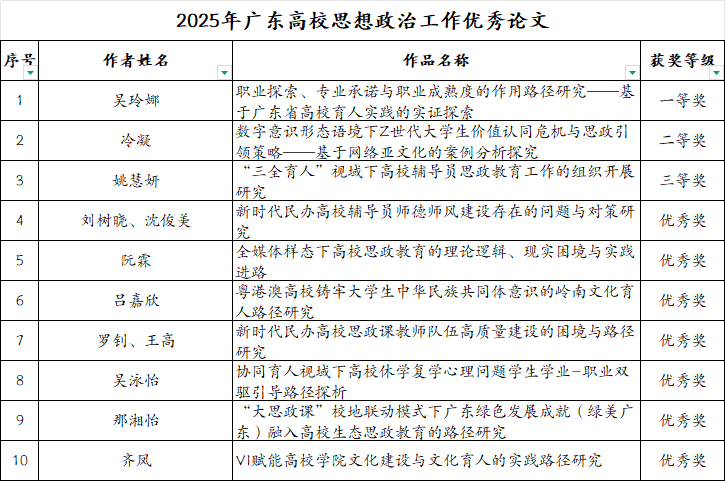 2025年广东高校思想政治工作优秀论文

| 序号 | 作者姓名 | 作品名称 | 获奖等级 |
|---|---|---|---|
| 1 | 吴玲娜 | 职业探索、专业承诺与职业成熟度的作用路径研究——基于广东省高校育人实践的实证探索 | 一等奖 |
| 2 | 冷凝 | 数字意识形态语境下Z世代大学生价值认同危机与思政引领策略——基于网络亚文化的案例分析探究 | 二等奖 |
| 3 | 姚慧妍 | “三全育人”视域下高校辅导员思政教育工作的组织开展研究 | 三等奖 |
| 4 | 刘树晓、沈俊美 | 新时代民办高校辅导员师德师风建设存在的问题与对策研究 | 优秀奖 |
| 5 | 阮霖 | 全媒体样态下高校思政教育的理论逻辑、现实困境与实践进路 | 优秀奖 |
| 6 | 吕嘉欣 | 粤港澳高校铸牢大学生中华民族共同体意识的岭南文化育人路径研究 | 优秀奖 |
| 7 | 罗钊、王高 | 新时代民办高校思政课教师队伍高质量建设的困境与路径研究 | 优秀奖 |
| 8 | 吴泳怡 | 协同育人视域下高校休学复学心理问题学生学业-职业双驱引导路径探析 | 优秀奖 |
| 9 | 邢湘怡 | “大思政课”校地联动模式下广东绿色发展成就（绿美广东）融入高校生态思政教育的路径研究 | 优秀奖 |
| 10 | 齐凤 | VI赋能高校学院文化建设与文化育人的实践路径研究 | 优秀奖 |